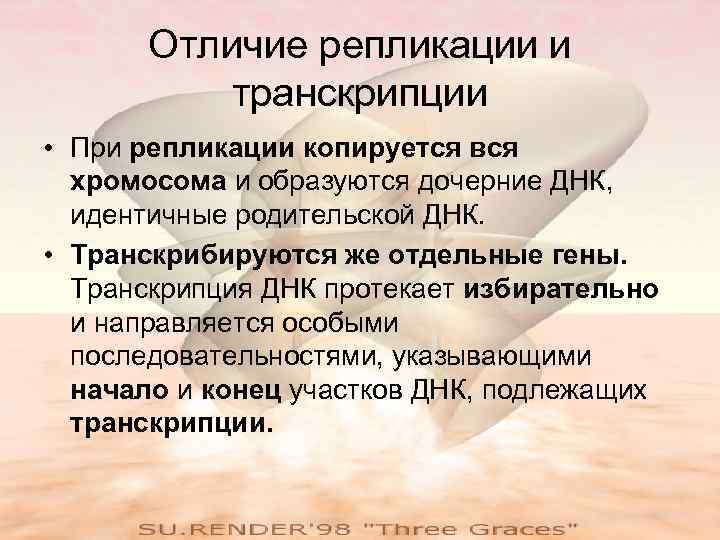 Отличие репликации и транскрипции

• При репликации копируется вся хромосома и образуются дочерние ДНК, идентичные родительской ДНК.

• Транскрибируются же отдельные гены. Транскрипция ДНК протекает избирательно и направляется особыми последовательностями, указывающими начало и конец участков ДНК, подлежащих транскрипции.

SU.RENDER'98 "Three Graces"